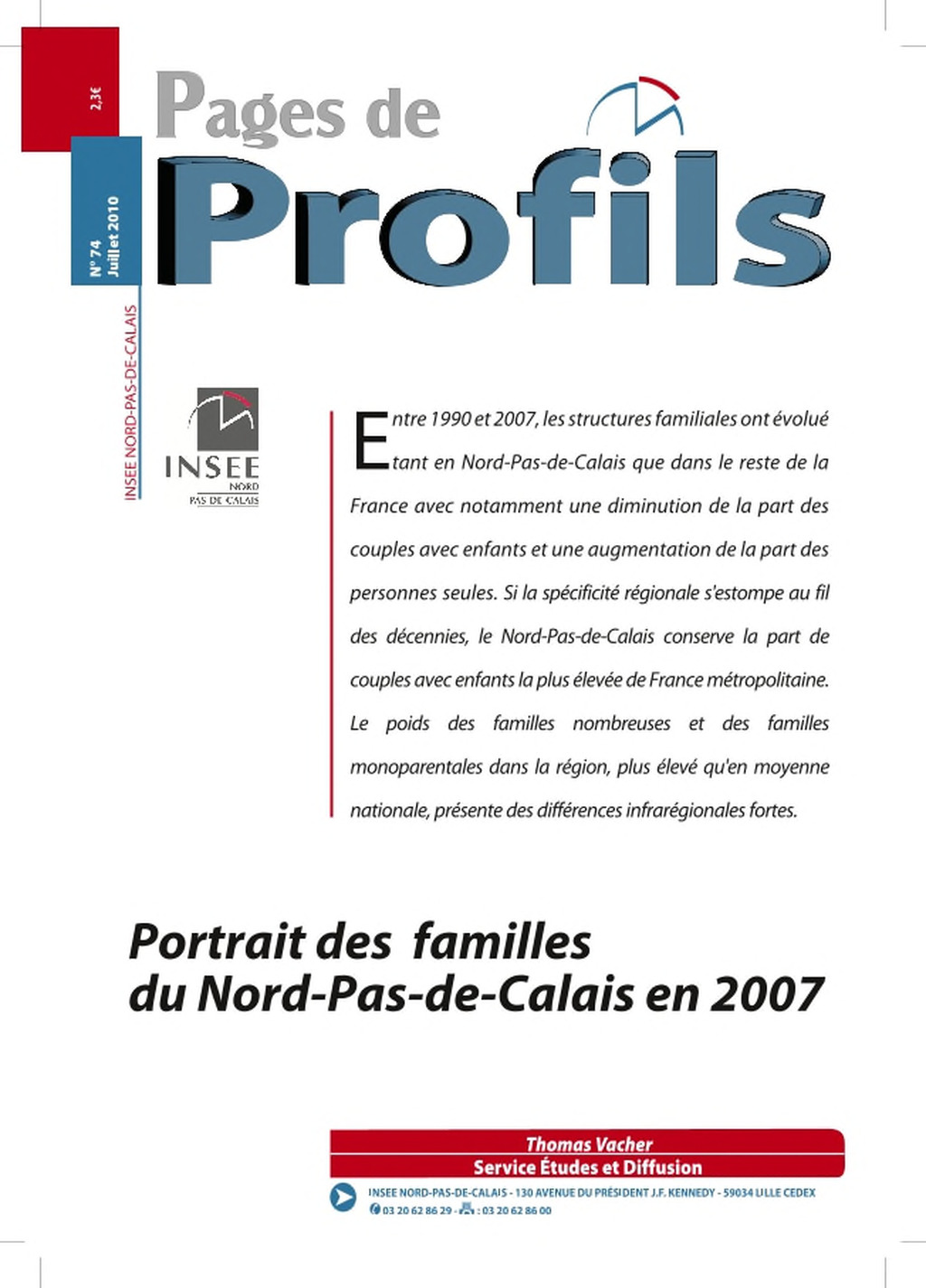 2,3€

N° 74
Juillet 2010

INSEE NORD-PAS-DE-CALAIS

Pages de
Profils

INSEE
NORD
PAS DE CALAIS

Entre 1990 et 2007, les structures familiales ont évolué tant en Nord-Pas-de-Calais que dans le reste de la France avec notamment une diminution de la part des couples avec enfants et une augmentation de la part des personnes seules. Si la spécificité régionale s'estompe au fil des décennies, le Nord-Pas-de-Calais conserve la part de couples avec enfants la plus élevée de France métropolitaine. Le poids des familles nombreuses et des familles monoparentales dans la région, plus élevé qu'en moyenne nationale, présente des différences infrarégionales fortes.

Portrait des familles
du Nord-Pas-de-Calais en 2007

Thomas Vacher
Service Études et Diffusion

INSEE NORD-PAS-DE-CALAIS - 130 AVENUE DU PRÉSIDENT J.F. KENNEDY - 59034 LILLE CEDEX
03 20 62 86 29 - : 03 20 62 86 00